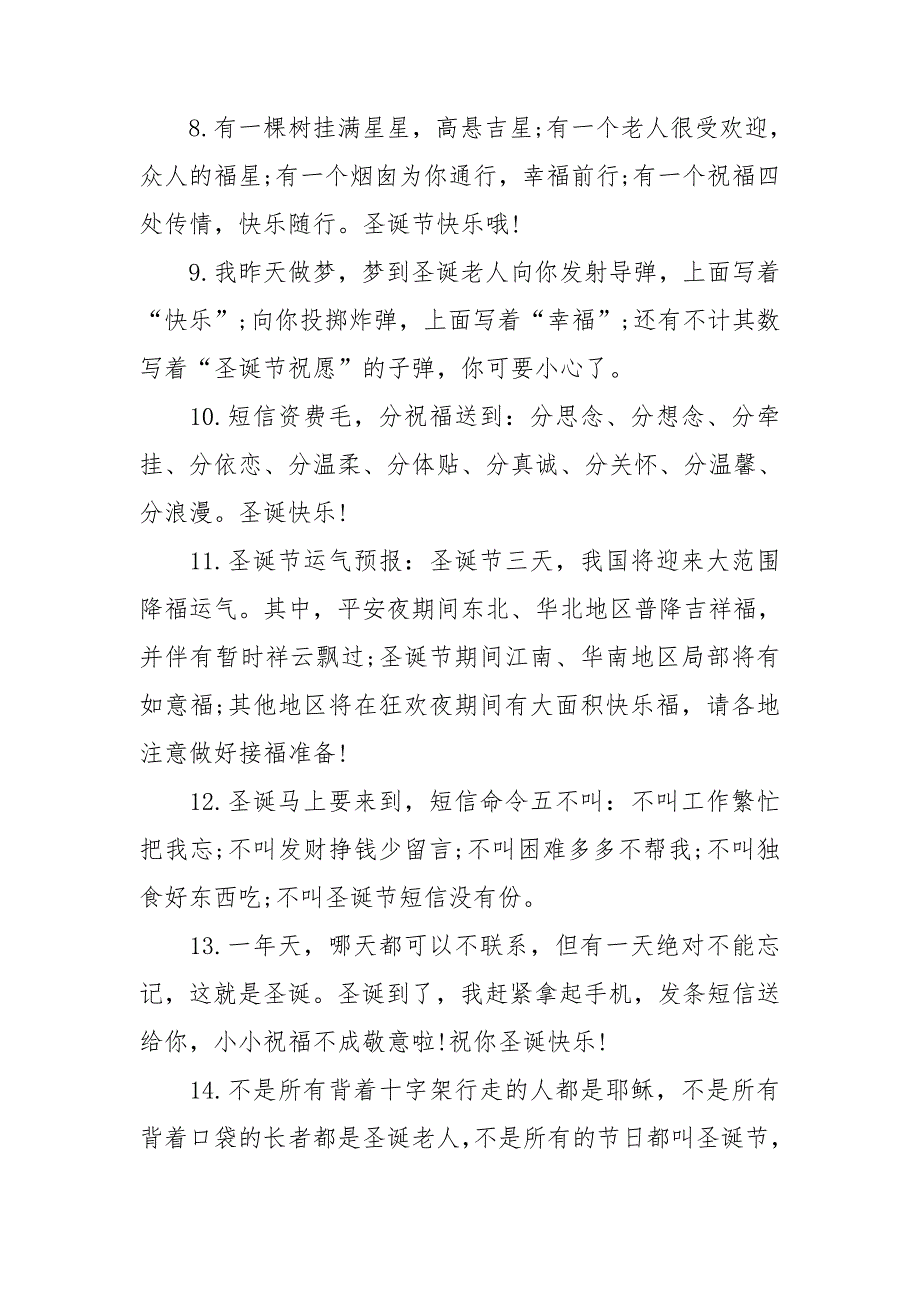 8.有一棵树挂满星星，高悬吉星;有一个老人很受欢迎，众人的福星;有一个烟囱为你通行，幸福前行;有一个祝福四处传情，快乐随行。圣诞节快乐哦!

9.我昨天做梦，梦到圣诞老人向你发射导弹，上面写着“快乐”;向你投掷炸弹，上面写着“幸福”;还有不计其数写着“圣诞节祝愿”的子弹，你可要小心了。

10.短信资费毛，分祝福送到：分思念、分想念、分牵挂、分依恋、分温柔、分体贴、分真诚、分关怀、分温馨、分浪漫。圣诞快乐!

11.圣诞节运气预报：圣诞节三天，我国将迎来大范围降福运气。其中，平安夜期间东北、华北地区普降吉祥福，并伴有暂时祥云飘过;圣诞节期间江南、华南地区局部将有如意福;其他地区将在狂欢夜期间有大面积快乐福，请各地注意做好接福准备!

12.圣诞马上要来到，短信命令五不叫：不叫工作繁忙把我忘;不叫发财挣钱少留言;不叫困难多多不帮我;不叫独食好东西吃;不叫圣诞节短信没有份。

13.一年天，哪天都可以不联系，但有一天绝对不能忘记，这就是圣诞。圣诞到了，我赶紧拿起手机，发条短信送给你，小小祝福不成敬意啦!祝你圣诞快乐!

14.不是所有背着十字架行走的人都是耶稣，不是所有背着口袋的长者都是圣诞老人，不是所有的节日都叫圣诞节，